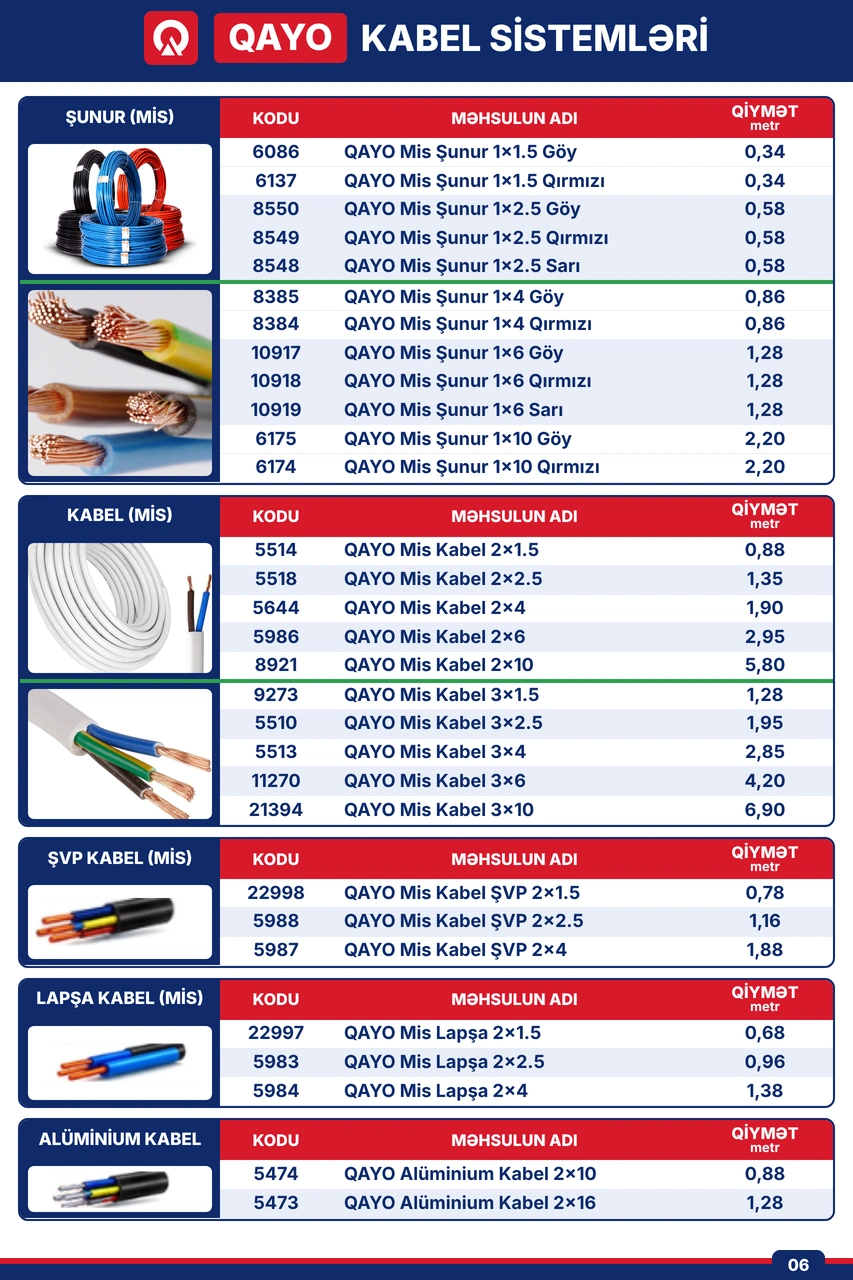 QAYO KABEL SİSTEMLƏRİ

ŞUNUR (MİS)

| KODU | MƏHSULUN ADI | QİYMƏT metr |
|---|---|---|
| 6086 | QAYO Mis Şunur 1×1.5 Göy | 0,34 |
| 6137 | QAYO Mis Şunur 1×1.5 Qırmızı | 0,34 |
| 8550 | QAYO Mis Şunur 1×2.5 Göy | 0,58 |
| 8549 | QAYO Mis Şunur 1×2.5 Qırmızı | 0,58 |
| 8548 | QAYO Mis Şunur 1×2.5 Sarı | 0,58 |
| 8385 | QAYO Mis Şunur 1×4 Göy | 0,86 |
| 8384 | QAYO Mis Şunur 1×4 Qırmızı | 0,86 |
| 10917 | QAYO Mis Şunur 1×6 Göy | 1,28 |
| 10918 | QAYO Mis Şunur 1×6 Qırmızı | 1,28 |
| 10919 | QAYO Mis Şunur 1×6 Sarı | 1,28 |
| 6175 | QAYO Mis Şunur 1×10 Göy | 2,20 |
| 6174 | QAYO Mis Şunur 1×10 Qırmızı | 2,20 |

KABEL (MİS)

| KODU | MƏHSULUN ADI | QİYMƏT metr |
|---|---|---|
| 5514 | QAYO Mis Kabel 2×1.5 | 0,88 |
| 5518 | QAYO Mis Kabel 2×2.5 | 1,35 |
| 5644 | QAYO Mis Kabel 2×4 | 1,90 |
| 5986 | QAYO Mis Kabel 2×6 | 2,95 |
| 8921 | QAYO Mis Kabel 2×10 | 5,80 |
| 9273 | QAYO Mis Kabel 3×1.5 | 1,28 |
| 5510 | QAYO Mis Kabel 3×2.5 | 1,95 |
| 5513 | QAYO Mis Kabel 3×4 | 2,85 |
| 11270 | QAYO Mis Kabel 3×6 | 4,20 |
| 21394 | QAYO Mis Kabel 3×10 | 6,90 |

ŞVP KABEL (MİS)

| KODU | MƏHSULUN ADI | QİYMƏT metr |
|---|---|---|
| 22998 | QAYO Mis Kabel ŞVP 2×1.5 | 0,78 |
| 5988 | QAYO Mis Kabel ŞVP 2×2.5 | 1,16 |
| 5987 | QAYO Mis Kabel ŞVP 2×4 | 1,88 |

LAPŞA KABEL (MİS)

| KODU | MƏHSULUN ADI | QİYMƏT metr |
|---|---|---|
| 22997 | QAYO Mis Lapşa 2×1.5 | 0,68 |
| 5983 | QAYO Mis Lapşa 2×2.5 | 0,96 |
| 5984 | QAYO Mis Lapşa 2×4 | 1,38 |

ALÜMİNİUM KABEL

| KODU | MƏHSULUN ADI | QİYMƏT metr |
|---|---|---|
| 5474 | QAYO Alüminium Kabel 2×10 | 0,88 |
| 5473 | QAYO Alüminium Kabel 2×16 | 1,28 |

06